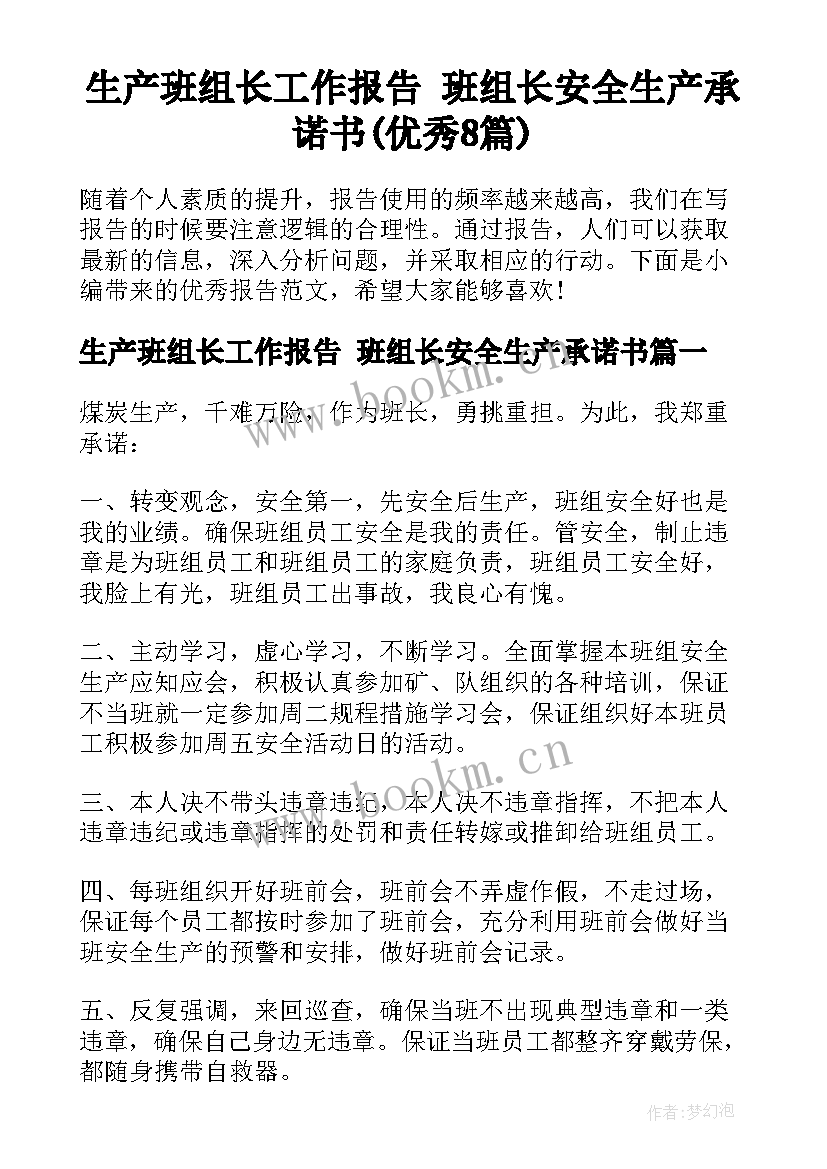 生产班组长工作报告 班组长安全生产承诺书(优秀8篇)

随着个人素质的提升，报告使用的频率越来越高，我们在写报告的时候要注意逻辑的合理性。通过报告，人们可以获取最新的信息，深入分析问题，并采取相应的行动。下面是小编带来的优秀报告范文，希望大家能够喜欢！

生产班组长工作报告 班组长安全生产承诺书篇一

www.bookm.cn

煤炭生产，千难万险，作为班长，勇挑重担。为此，我郑重承诺：

一、转变观念，安全第一，先安全后生产，班组安全好也是我的业绩。确保班组员工安全是我的责任。管安全，制止违章是为班组员工和班组员工的家庭负责，班组员工安全好，我脸上有光，班组员工出事故，我良心有愧。

二、主动学习，虚心学习，不断学习。全面掌握本班组安全生产应知应会，积极认真参加矿、队组织的各种培训，保证不当班就一定参加周二规程措施学习会，保证组织好本班员工积极参加周五安全活动日的活动。

www.bookm.cn

三、本人决不带头违章违纪，本人决不违章指挥，不把本人违章违纪或违章指挥的处罚和责任转嫁或推卸给班组员工。

四、每班组织开好班前会，班前会不弄虚作假，不走过场，保证每个员工都按时参加了班前会，充分利用班前会做好当班安全生产的预警和安排，做好班前会记录。

五、反复强调，来回巡查，确保当班不出现典型违章和一类违章，确保自己身边无违章。保证当班员工都整齐穿戴劳保，都随身携带自救器。

作者:梦幻泡